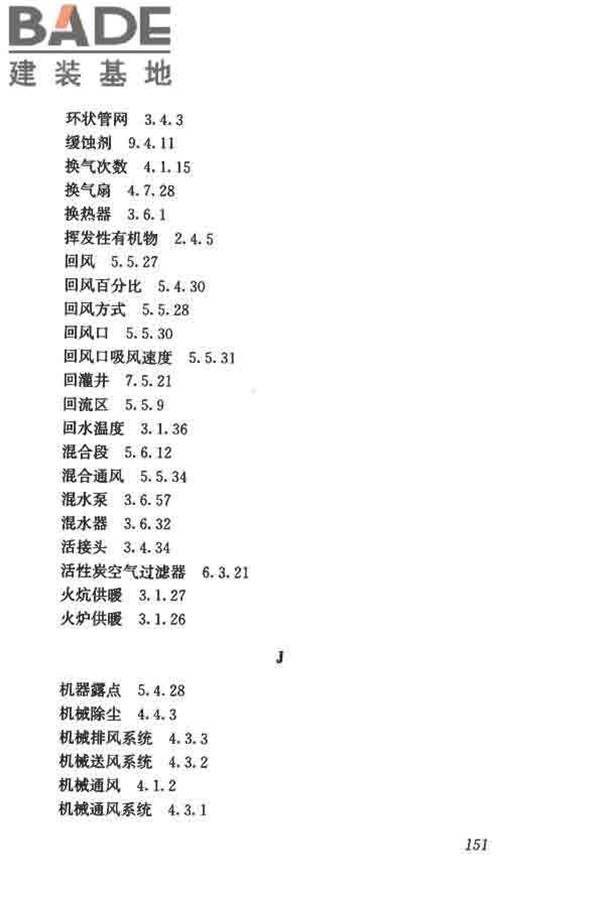 BADE
建装基地

环状管网 3.4.3
缓蚀剂 9.4.11
换气次数 4.1.15
换气扇 4.7.28
换热器 3.6.1
挥发性有机物 2.4.5
回风 5.5.27
回风百分比 5.4.30
回风方式 5.5.28
回风口 5.5.30
回风口吸风速度 5.5.31
回灌井 7.5.21
回流区 5.5.9
回水温度 3.1.36
混合段 5.6.12
混合通风 5.5.34
混水泵 3.6.57
混水器 3.6.32
活接头 3.4.34
活性炭空气过滤器 6.3.21
火炕供暖 3.1.27
火炉供暖 3.1.26

J

机器露点 5.4.28
机械除尘 4.4.3
机械排风系统 4.3.3
机械送风系统 4.3.2
机械通风 4.1.2
机械通风系统 4.3.1

151